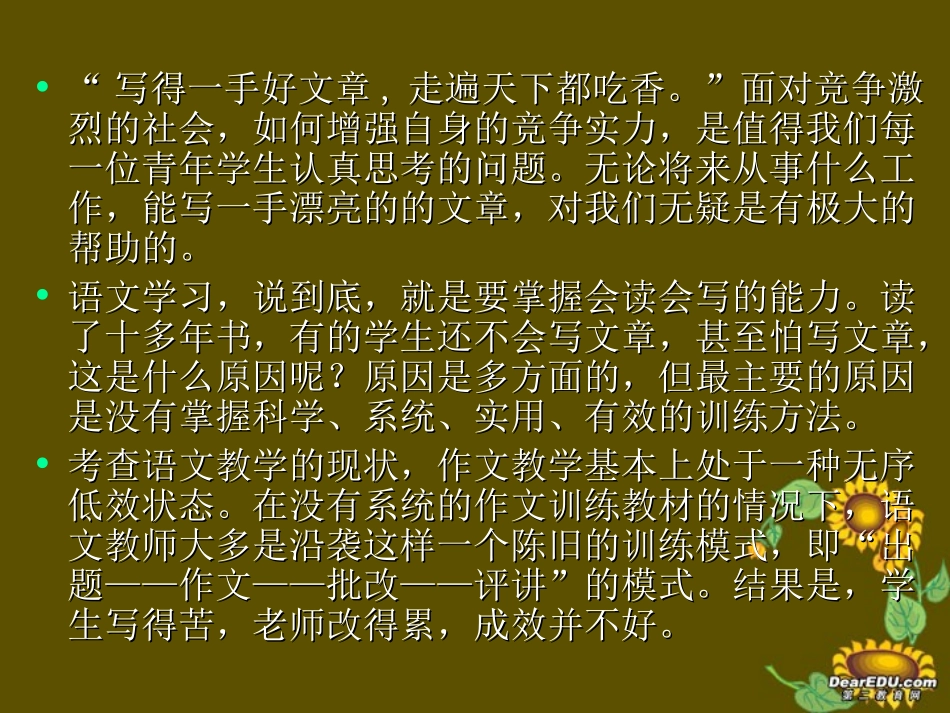 • “ 写得一手好文章，走遍天下都吃香。”面对竞争激烈的社会，如何增强自身的竞争实力，是值得我们每一位青年学生认真思考的问题。无论将来从事什么工作，能写一手漂亮的的文章，对我们无疑是有极大的帮助的。

• 语文学习，说到底，就是要掌握会读会写的能力。读了十多年书，有的学生还不会写文章，甚至怕写文章，这是什么原因呢？原因是多方面的，但最主要的原因是没有掌握科学、系统、实用、有效的训练方法。

• 考查语文教学的现状，作文教学基本上处于一种无序低效状态。在没有系统的作文训练教材的情况下，语文教师大多是沿袭这样一个陈旧的训练模式，即“出题——作文——批改——评讲”的模式。结果是，学生写得苦，老师改得累，成效并不好。

DearEDU.com
第二教育网